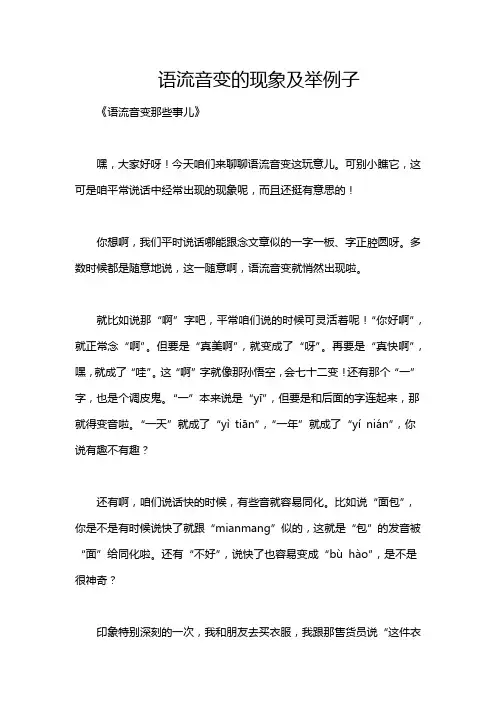 语流音变的现象及举例子

《语流音变那些事儿》

嘿，大家好呀！今天咱们来聊聊语流音变这玩意儿。可别小瞧它，这可是咱平常说话中经常出现的现象呢，而且还挺有意思的！

你想啊，我们平时说话哪能跟念文章似的一字一板、字正腔圆呀。多数时候都是随意地说，这一随意啊，语流音变就悄然出现啦。

就比如说那“啊”字吧，平常咱们说的时候可灵活着呢！“你好啊”，就正常念“啊”。但要是“真美啊”，就变成了“呀”。再要是“真快啊”，嘿，就成了“哇”。这“啊”字就像那孙悟空，会七十二变！还有那个“一”字，也是个调皮鬼。“一”本来说是“yī”，但要是和后面的字连起来，那就得变音啦。“一天”就成了“yì tiān”，“一年”就成了“yí nián”，你说有趣不有趣？

还有啊，咱们说话快的时候，有些音就容易同化。比如说“面包”，你是不是有时候说快了就跟“mianmang”似的，这就是“包”的发音被“面”给同化啦。还有“不好”，说快了也容易变成“bù hào”，是不是很神奇？

印象特别深刻的一次，我和朋友去买衣服，我跟那售货员说“这件衣